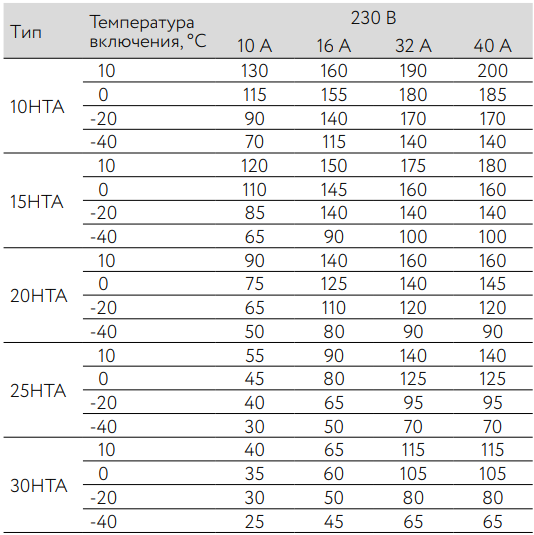 | Тип | Температура включения, °C | 230 В | | | |
|---|---|---|---|---|---|
| | | 10 А | 16 А | 32 А | 40 А |
| 10НТА | 10 | 130 | 160 | 190 | 200 |
| | 0 | 115 | 155 | 180 | 185 |
| | -20 | 90 | 140 | 170 | 170 |
| | -40 | 70 | 115 | 140 | 140 |
| 15НТА | 10 | 120 | 150 | 175 | 180 |
| | 0 | 110 | 145 | 160 | 160 |
| | -20 | 85 | 140 | 140 | 140 |
| | -40 | 65 | 90 | 100 | 100 |
| 20НТА | 10 | 90 | 140 | 160 | 160 |
| | 0 | 75 | 125 | 140 | 145 |
| | -20 | 65 | 110 | 120 | 120 |
| | -40 | 50 | 80 | 90 | 90 |
| 25НТА | 10 | 55 | 90 | 140 | 140 |
| | 0 | 45 | 80 | 125 | 125 |
| | -20 | 40 | 65 | 95 | 95 |
| | -40 | 30 | 50 | 70 | 70 |
| 30НТА | 10 | 40 | 65 | 115 | 115 |
| | 0 | 35 | 60 | 105 | 105 |
| | -20 | 30 | 50 | 80 | 80 |
| | -40 | 25 | 45 | 65 | 65 |